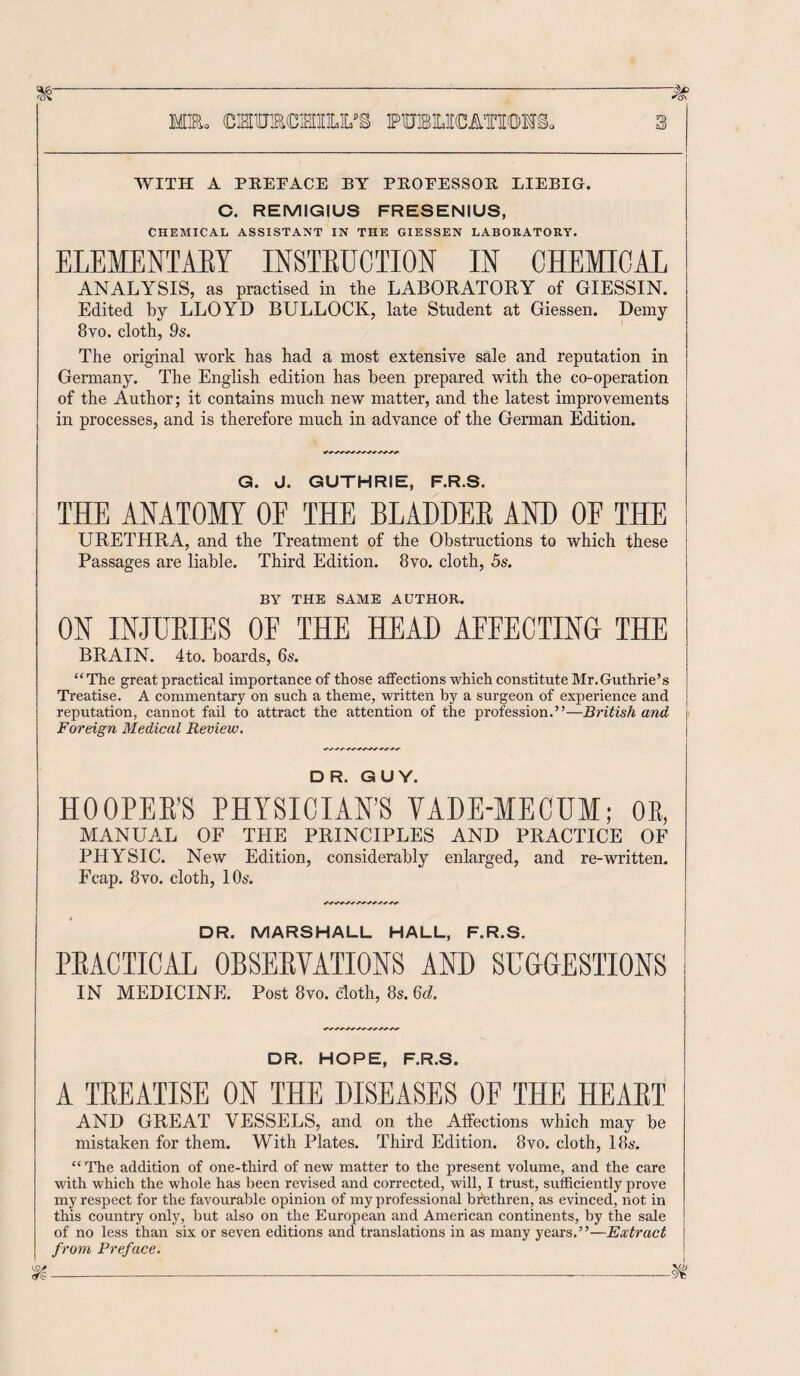 MR. CHURCHILL'S PUBLICATIONS. 3

WITH A PREFACE BY PROFESSOR LIEBIG.

C. REMIGIUS FRESENIUS,
CHEMICAL ASSISTANT IN THE GIESSEN LABORATORY.

ELEMENTARY INSTRUCTION IN CHEMICAL ANALYSIS, as practised in the LABORATORY of GIESSIN. Edited by LLOYD BULLOCK, late Student at Giessen. Demy 8vo. cloth, 9s.

The original work has had a most extensive sale and reputation in Germany. The English edition has been prepared with the co-operation of the Author; it contains much new matter, and the latest improvements in processes, and is therefore much in advance of the German Edition.

G. J. GUTHRIE, F.R.S.

THE ANATOMY OF THE BLADDER AND OF THE URETHRA, and the Treatment of the Obstructions to which these Passages are liable. Third Edition. 8vo. cloth, 5s.

BY THE SAME AUTHOR.

ON INJURIES OF THE HEAD AFFECTING THE BRAIN. 4to. boards, 6s.

"The great practical importance of those affections which constitute Mr. Guthrie's Treatise. A commentary on such a theme, written by a surgeon of experience and reputation, cannot fail to attract the attention of the profession."—British and Foreign Medical Review.

DR. GUY.

HOOPER'S PHYSICIAN'S VADE-MECUM; OR, MANUAL OF THE PRINCIPLES AND PRACTICE OF PHYSIC. New Edition, considerably enlarged, and re-written. Fcap. 8vo. cloth, 10s.

DR. MARSHALL HALL, F.R.S.

PRACTICAL OBSERVATIONS AND SUGGESTIONS IN MEDICINE. Post 8vo. cloth, 8s. 6d.

DR. HOPE, F.R.S.

A TREATISE ON THE DISEASES OF THE HEART AND GREAT VESSELS, and on the Affections which may be mistaken for them. With Plates. Third Edition. 8vo. cloth, 18s.

"The addition of one-third of new matter to the present volume, and the care with which the whole has been revised and corrected, will, I trust, sufficiently prove my respect for the favourable opinion of my professional brethren, as evinced, not in this country only, but also on the European and American continents, by the sale of no less than six or seven editions and translations in as many years."—Extract from Preface.